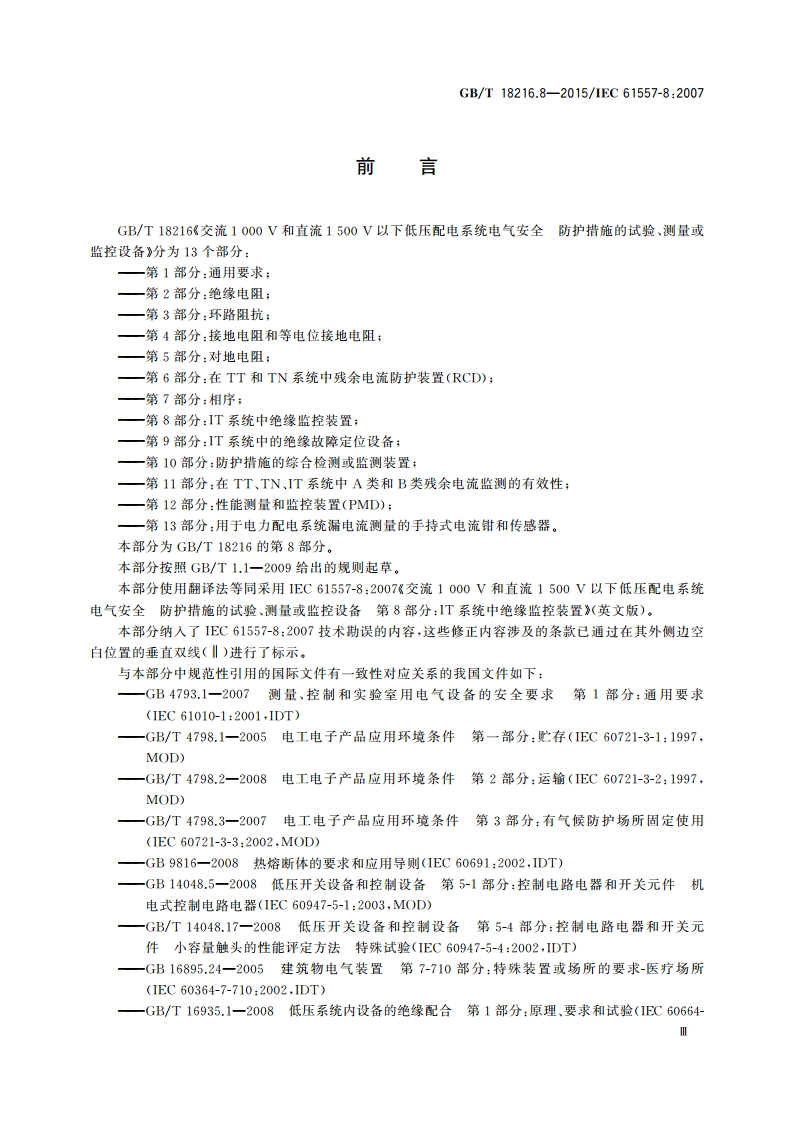 GB/T 18216.8—2015/IEC 61557-8:2007

前　言

GB/T 18216《交流 1 000 V 和直流 1 500 V 以下低压配电系统电气安全　防护措施的试验、测量或监控设备》分为 13 个部分:

——第 1 部分:通用要求;

——第 2 部分:绝缘电阻;

——第 3 部分:环路阻抗;

——第 4 部分:接地电阻和等电位接地电阻;

——第 5 部分:对地电阻;

——第 6 部分:在 TT 和 TN 系统中残余电流防护装置(RCD);

——第 7 部分:相序;

——第 8 部分:IT 系统中绝缘监控装置;

——第 9 部分:IT 系统中的绝缘故障定位设备;

——第 10 部分:防护措施的综合检测或监测装置;

——第 11 部分:在 TT、TN、IT 系统中 A 类和 B 类残余电流监测的有效性;

——第 12 部分:性能测量和监控装置(PMD);

——第 13 部分:用于电力配电系统漏电流测量的手持式电流钳和传感器。

本部分为 GB/T 18216 的第 8 部分。

本部分按照 GB/T 1.1—2009 给出的规则起草。

本部分使用翻译法等同采用 IEC 61557-8:2007《交流 1 000 V 和直流 1 500 V 以下低压配电系统电气安全　防护措施的试验、测量或监控设备　第 8 部分:IT 系统中绝缘监控装置》(英文版)。

本部分纳入了 IEC 61557-8:2007 技术勘误的内容,这些修正内容涉及的条款已通过在其外侧边空白位置的垂直双线(‖)进行了标示。

与本部分中规范性引用的国际文件有一致性对应关系的我国文件如下:

——GB 4793.1—2007　测量、控制和实验室用电气设备的安全要求　第 1 部分:通用要求(IEC 61010-1:2001,IDT)

——GB/T 4798.1—2005　电工电子产品应用环境条件　第一部分:贮存(IEC 60721-3-1:1997,MOD)

——GB/T 4798.2—2008　电工电子产品应用环境条件　第 2 部分:运输(IEC 60721-3-2:1997,MOD)

——GB/T 4798.3—2007　电工电子产品应用环境条件　第 3 部分:有气候防护场所固定使用(IEC 60721-3-3:2002,MOD)

——GB 9816—2008　热熔断体的要求和应用导则(IEC 60691:2002,IDT)

——GB 14048.5—2008　低压开关设备和控制设备　第 5-1 部分:控制电路电器和开关元件　机电式控制电路电器(IEC 60947-5-1:2003,MOD)

——GB/T 14048.17—2008　低压开关设备和控制设备　第 5-4 部分:控制电路电器和开关元件　小容量触头的性能评定方法　特殊试验(IEC 60947-5-4:2002,IDT)

——GB 16895.24—2005　建筑物电气装置　第 7-710 部分:特殊装置或场所的要求-医疗场所(IEC 60364-7-710:2002,IDT)

——GB/T 16935.1—2008　低压系统内设备的绝缘配合　第 1 部分:原理、要求和试验(IEC 60664-

Ⅲ